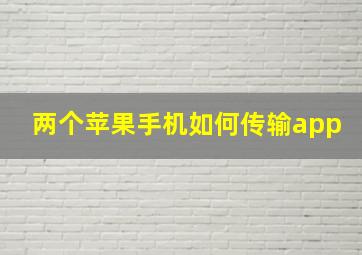 两个苹果手机如何传输app